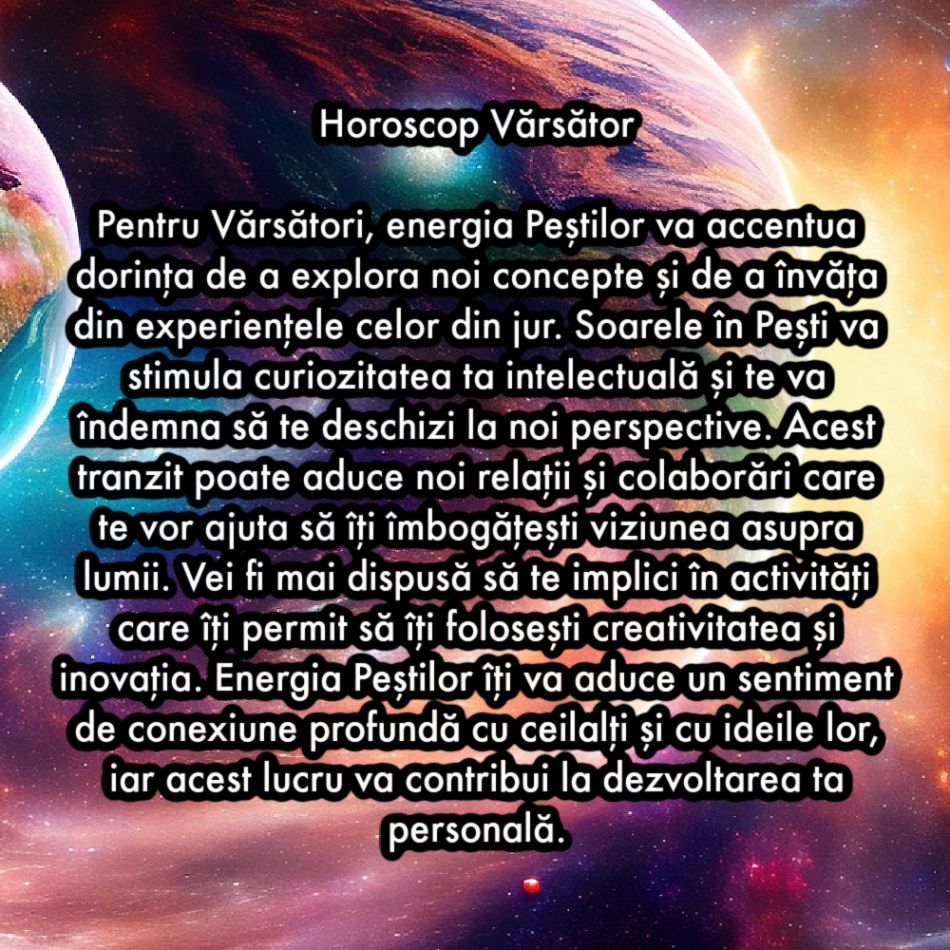 Horoscop Vărsător

Pentru Vărsători, energia Peștilor va accentua dorința de a explora noi concepte și de a învăța din experiențele celor din jur. Soarele în Pești va stimula curiozitatea ta intelectuală și te va îndemna să te deschizi la noi perspective. Acest tranzit poate aduce noi relații și colaborări care te vor ajuta să îți îmbogățești viziunea asupra lumii. Vei fi mai dispusă să te implici în activități care îți permit să îți folosești creativitatea și inovația. Energia Peștilor îți va aduce un sentiment de conexiune profundă cu ceilalți și cu ideile lor, iar acest lucru va contribui la dezvoltarea ta personală.